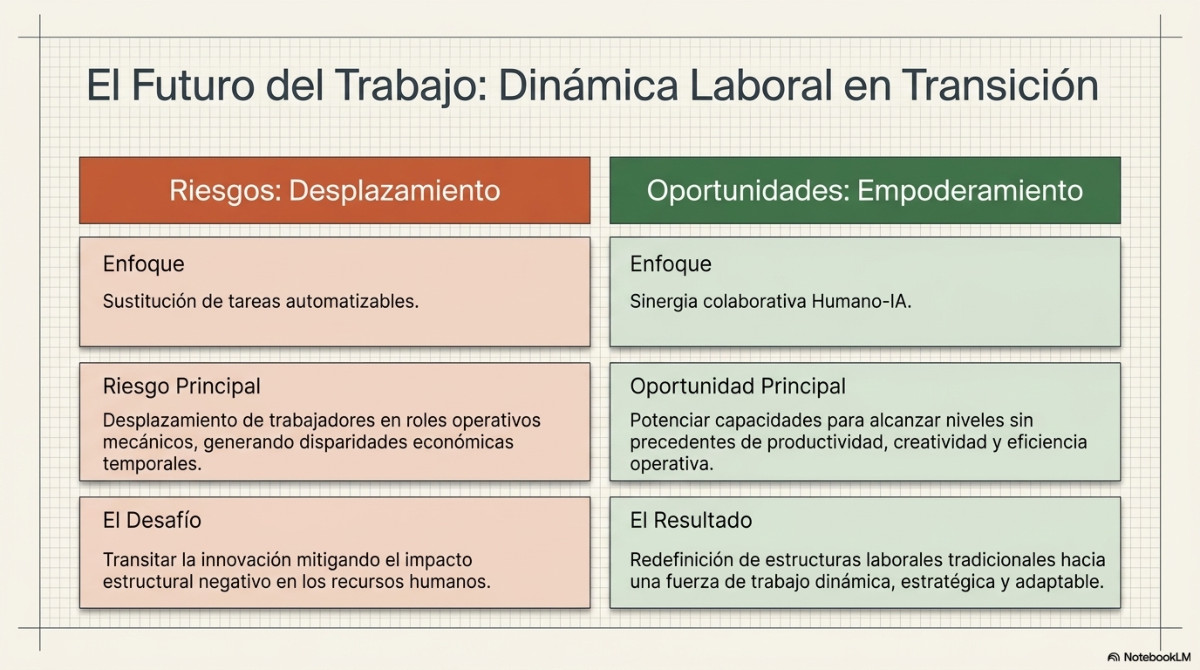 El Futuro del Trabajo: Dinámica Laboral en Transición

Riesgos: Desplazamiento

Enfoque

Sustitución de tareas automatizables.

Riesgo Principal

Desplazamiento de trabajadores en roles operativos mecánicos, generando disparidades económicas temporales.

El Desafío

Transitar la innovación mitigando el impacto estructural negativo en los recursos humanos.

Oportunidades: Empoderamiento

Enfoque

Sinergia colaborativa Humano-IA.

Oportunidad Principal

Potenciar capacidades para alcanzar niveles sin precedentes de productividad, creatividad y eficiencia operativa.

El Resultado

Redefinición de estructuras laborales tradicionales hacia una fuerza de trabajo dinámica, estratégica y adaptable.

NotebookLM